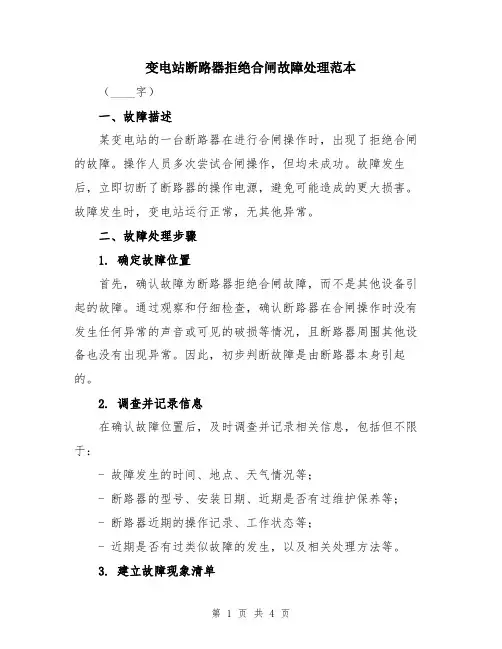 变电站断路器拒绝合闸故障处理范本

（____字）

一、故障描述

某变电站的一台断路器在进行合闸操作时，出现了拒绝合闸的故障。操作人员多次尝试合闸操作，但均未成功。故障发生后，立即切断了断路器的操作电源，避免可能造成的更大损害。故障发生时，变电站运行正常，无其他异常。

二、故障处理步骤

1. 确定故障位置

首先，确认故障为断路器拒绝合闸故障，而不是其他设备引起的故障。通过观察和仔细检查，确认断路器在合闸操作时没有发生任何异常的声音或可见的破损等情况，且断路器周围其他设备也没有出现异常。因此，初步判断故障是由断路器本身引起的。

2. 调查并记录信息

在确认故障位置后，及时调查并记录相关信息，包括但不限于：

- 故障发生的时间、地点、天气情况等；

- 断路器的型号、安装日期、近期是否有过维护保养等；

- 断路器近期的操作记录、工作状态等；

- 近期是否有过类似故障的发生，以及相关处理方法等。

3. 建立故障现象清单

第 1 页 共 4 页